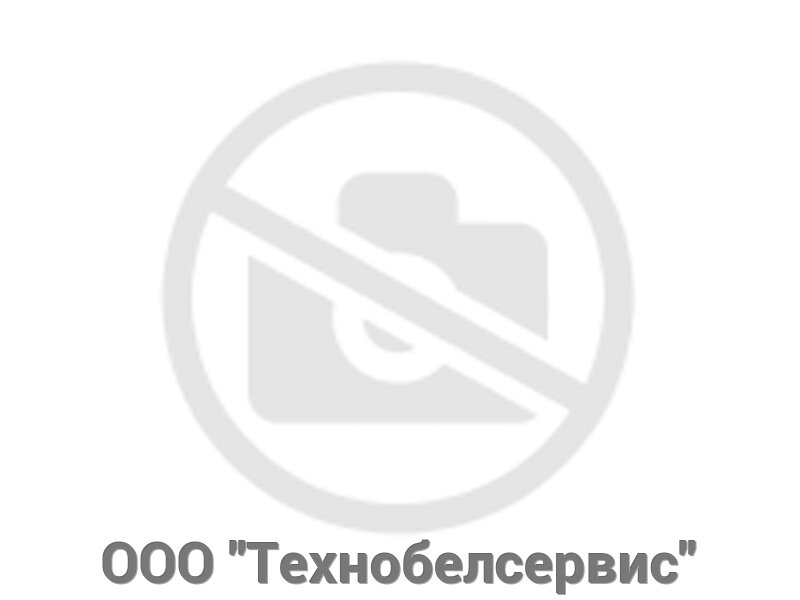 ООО "Технобелсервис"